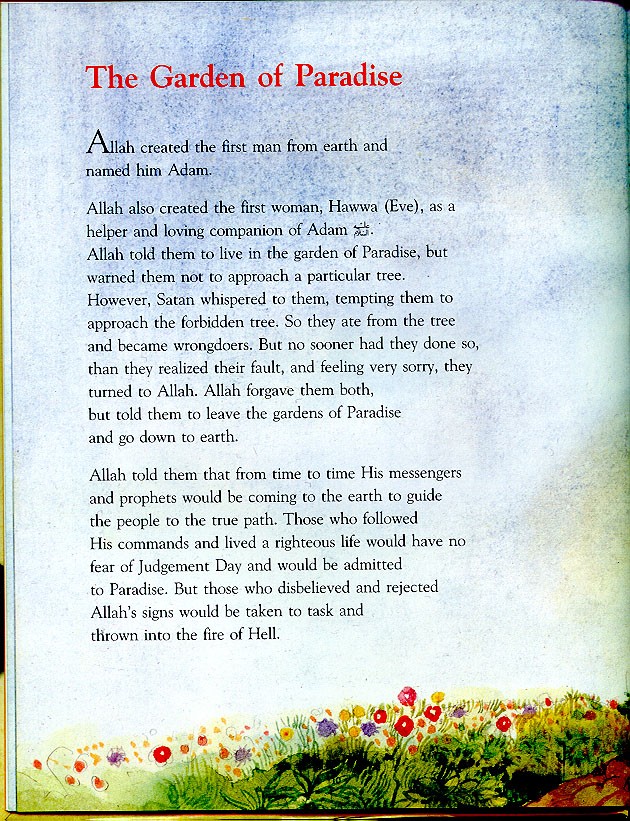 The Garden of Paradise

Allah created the first man from earth and named him Adam.

Allah also created the first woman, Hawwa (Eve), as a helper and loving companion of Adam ﷺ.
Allah told them to live in the garden of Paradise, but warned them not to approach a particular tree. However, Satan whispered to them, tempting them to approach the forbidden tree. So they ate from the tree and became wrongdoers. But no sooner had they done so, than they realized their fault, and feeling very sorry, they turned to Allah. Allah forgave them both, but told them to leave the gardens of Paradise and go down to earth.

Allah told them that from time to time His messengers and prophets would be coming to the earth to guide the people to the true path. Those who followed His commands and lived a righteous life would have no fear of Judgement Day and would be admitted to Paradise. But those who disbelieved and rejected Allah's signs would be taken to task and thrown into the fire of Hell.